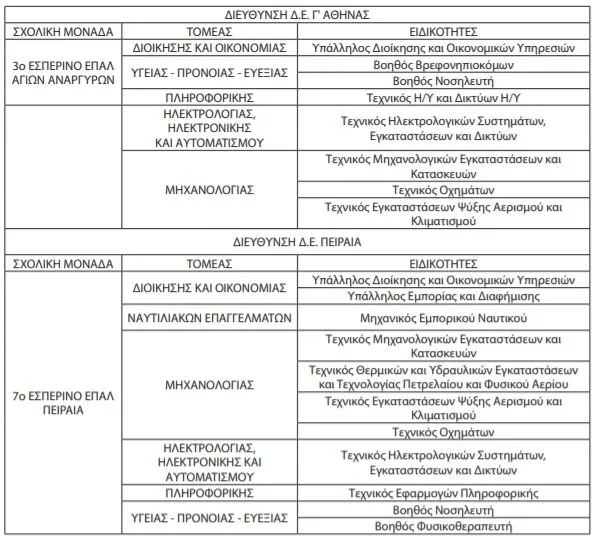 | ΔΙΕΥΘΥΝΣΗ Δ.Ε. Γ' ΑΘΗΝΑΣ | | |
|---|---|---|
| ΣΧΟΛΙΚΗ ΜΟΝΑΔΑ | ΤΟΜΕΑΣ | ΕΙΔΙΚΟΤΗΤΕΣ |
| 3ο ΕΣΠΕΡΙΝΟ ΕΠΑΛ ΑΓΙΩΝ ΑΝΑΡΓΥΡΩΝ | ΔΙΟΙΚΗΣΗΣ ΚΑΙ ΟΙΚΟΝΟΜΙΑΣ | Υπάλληλος Διοίκησης και Οικονομικών Υπηρεσιών |
| | ΥΓΕΙΑΣ - ΠΡΟΝΟΙΑΣ - ΕΥΕΞΙΑΣ | Βοηθός Βρεφονηπιοκόμων |
| | | Βοηθός Νοσηλευτή |
| | ΠΛΗΡΟΦΟΡΙΚΗΣ | Τεχνικός Η/Υ και Δικτύων Η/Υ |
| | ΗΛΕΚΤΡΟΛΟΓΙΑΣ, ΗΛΕΚΤΡΟΝΙΚΗΣ ΚΑΙ ΑΥΤΟΜΑΤΙΣΜΟΥ | Τεχνικός Ηλεκτρολογικών Συστημάτων, Εγκαταστάσεων και Δικτύων |
| | ΜΗΧΑΝΟΛΟΓΙΑΣ | Τεχνικός Μηχανολογικών Εγκαταστάσεων και Κατασκευών |
| | | Τεχνικός Οχημάτων |
| | | Τεχνικός Εγκαταστάσεων Ψύξης Αερισμού και Κλιματισμού |
| ΔΙΕΥΘΥΝΣΗ Δ.Ε. ΠΕΙΡΑΙΑ | | |
| ΣΧΟΛΙΚΗ ΜΟΝΑΔΑ | ΤΟΜΕΑΣ | ΕΙΔΙΚΟΤΗΤΕΣ |
| 7ο ΕΣΠΕΡΙΝΟ ΕΠΑΛ ΠΕΙΡΑΙΑ | ΔΙΟΙΚΗΣΗΣ ΚΑΙ ΟΙΚΟΝΟΜΙΑΣ | Υπάλληλος Διοίκησης και Οικονομικών Υπηρεσιών |
| | | Υπάλληλος Εμπορίας και Διαφήμισης |
| | ΝΑΥΤΙΛΙΑΚΩΝ ΕΠΑΓΓΕΛΜΑΤΩΝ | Μηχανικός Εμπορικού Ναυτικού |
| | ΜΗΧΑΝΟΛΟΓΙΑΣ | Τεχνικός Μηχανολογικών Εγκαταστάσεων και Κατασκευών |
| | | Τεχνικός Θερμικών και Υδραυλικών Εγκαταστάσεων και Τεχνολογίας Πετρελαίου και Φυσικού Αερίου |
| | | Τεχνικός Εγκαταστάσεων Ψύξης Αερισμού και Κλιματισμού |
| | | Τεχνικός Οχημάτων |
| | ΗΛΕΚΤΡΟΛΟΓΙΑΣ, ΗΛΕΚΤΡΟΝΙΚΗΣ ΚΑΙ ΑΥΤΟΜΑΤΙΣΜΟΥ | Τεχνικός Ηλεκτρολογικών Συστημάτων, Εγκαταστάσεων και Δικτύων |
| | ΠΛΗΡΟΦΟΡΙΚΗΣ | Τεχνικός Εφαρμογών Πληροφορικής |
| | ΥΓΕΙΑΣ - ΠΡΟΝΟΙΑΣ - ΕΥΕΞΙΑΣ | Βοηθός Νοσηλευτή |
| | | Βοηθός Φυσικοθεραπευτή |